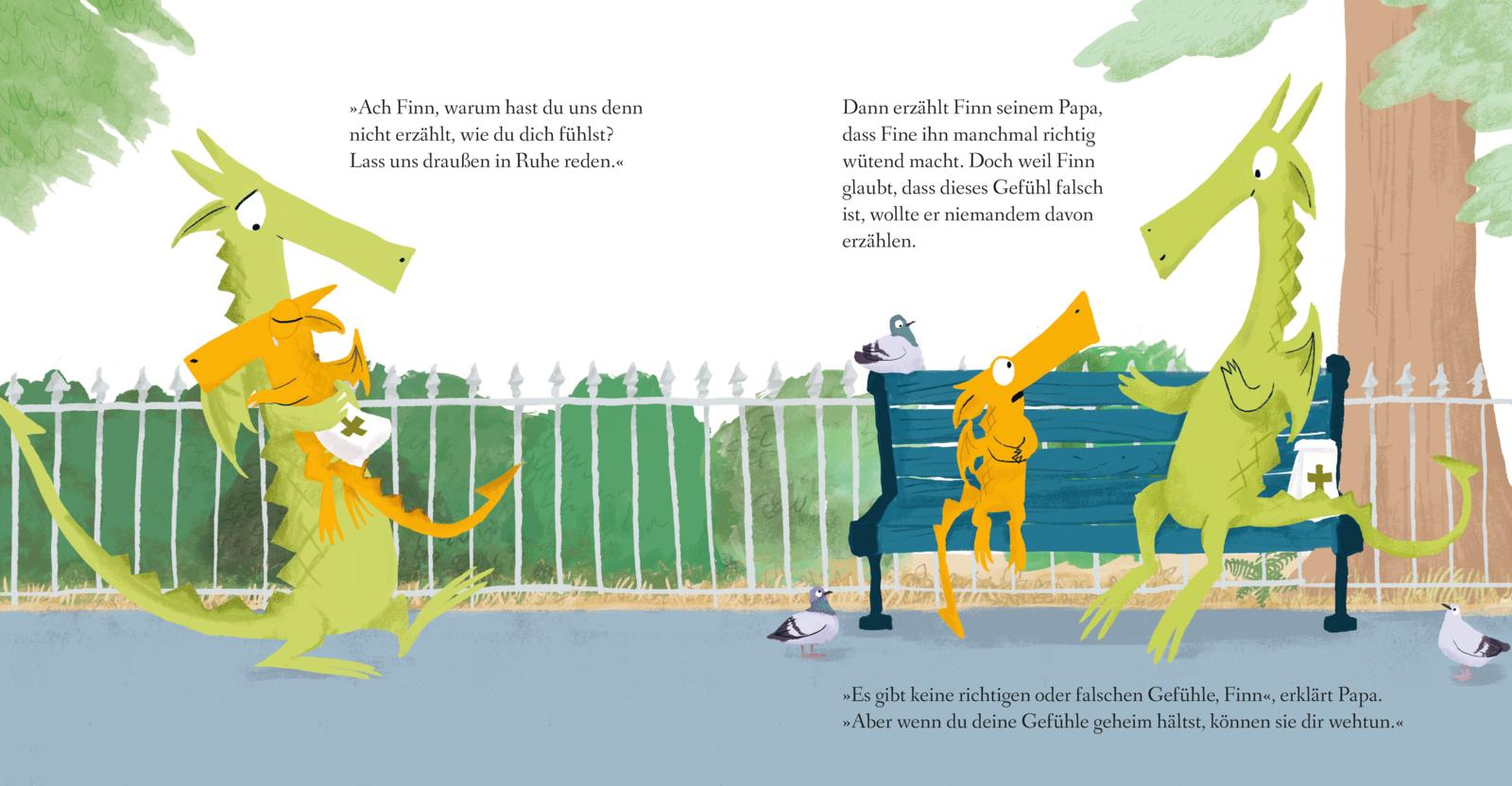 »Ach Finn, warum hast du uns denn nicht erzählt, wie du dich fühlst? Lass uns draußen in Ruhe reden.«

Dann erzählt Finn seinem Papa, dass Fine ihn manchmal richtig wütend macht. Doch weil Finn glaubt, dass dieses Gefühl falsch ist, wollte er niemandem davon erzählen.

»Es gibt keine richtigen oder falschen Gefühle, Finn«, erklärt Papa. »Aber wenn du deine Gefühle geheim hältst, können sie dir wehtun.«